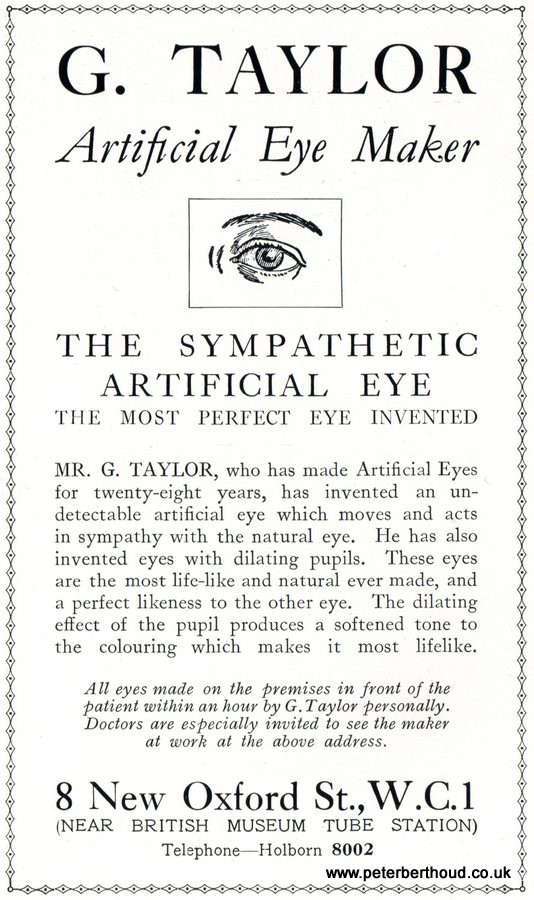 G. TAYLOR

Artificial Eye Maker

THE SYMPATHETIC ARTIFICIAL EYE

THE MOST PERFECT EYE INVENTED

MR. G. TAYLOR, who has made Artificial Eyes for twenty-eight years, has invented an undetectable artificial eye which moves and acts in sympathy with the natural eye. He has also invented eyes with dilating pupils. These eyes are the most life-like and natural ever made, and a perfect likeness to the other eye. The dilating effect of the pupil produces a softened tone to the colouring which makes it most lifelike.

All eyes made on the premises in front of the patient within an hour by G. Taylor personally. Doctors are especially invited to see the maker at work at the above address.

8 New Oxford St., W.C.1

(NEAR BRITISH MUSEUM TUBE STATION)

Telephone—Holborn 8002

www.peterberthoud.co.uk